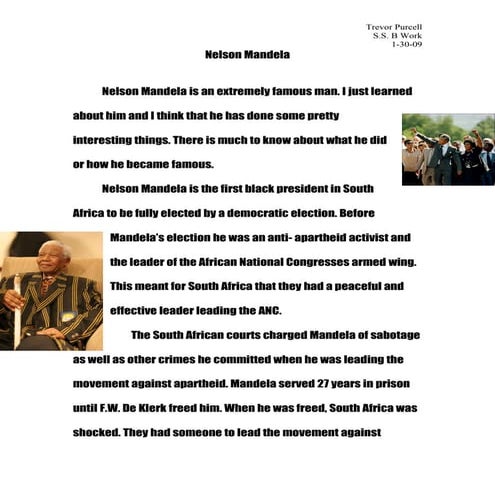 Trevor Purcell
S.S. B Work
1-30-09

Nelson Mandela

Nelson Mandela is an extremely famous man. I just learned about him and I think that he has done some pretty interesting things. There is much to know about what he did or how he became famous.

Nelson Mandela is the first black president in South Africa to be fully elected by a democratic election. Before Mandela's election he was an anti- apartheid activist and the leader of the African National Congresses armed wing. This meant for South Africa that they had a peaceful and effective leader leading the ANC.

The South African courts charged Mandela of sabotage as well as other crimes he committed when he was leading the movement against apartheid. Mandela served 27 years in prison until F.W. De Klerk freed him. When he was freed, South Africa was shocked. They had someone to lead the movement against